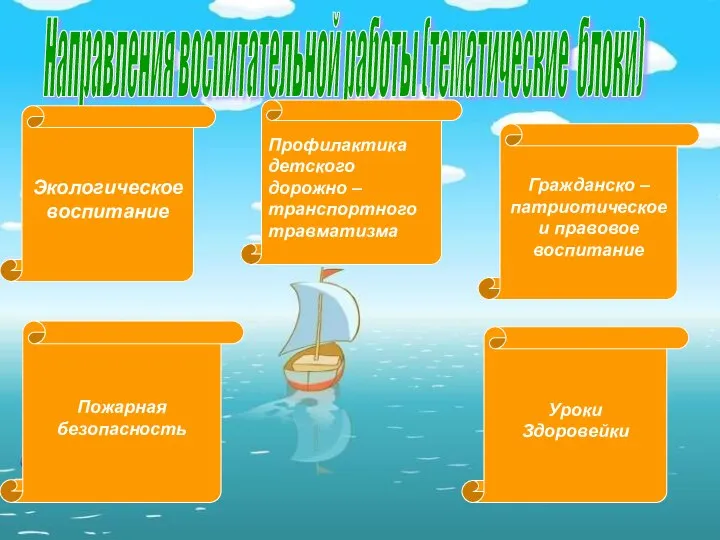 Направления воспитательной работы (тематические блоки)

Экологическое воспитание

Профилактика детского дорожно – транспортного травматизма

Гражданско – патриотическое и правовое воспитание

Пожарная безопасность

Уроки Здоровейки